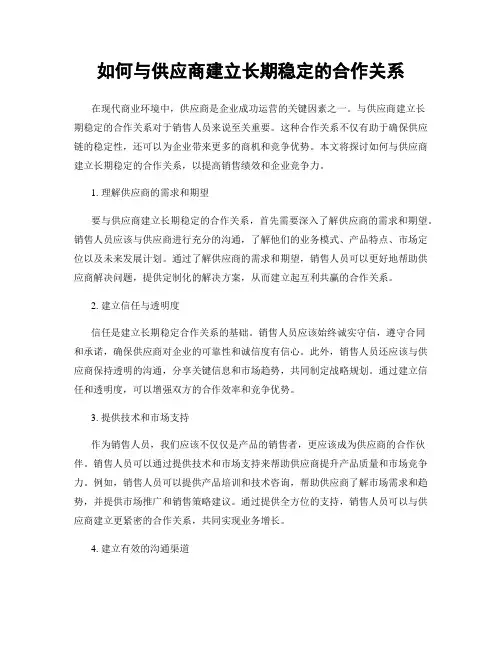 如何与供应商建立长期稳定的合作关系

在现代商业环境中，供应商是企业成功运营的关键因素之一。与供应商建立长期稳定的合作关系对于销售人员来说至关重要。这种合作关系不仅有助于确保供应链的稳定性，还可以为企业带来更多的商机和竞争优势。本文将探讨如何与供应商建立长期稳定的合作关系，以提高销售绩效和企业竞争力。

1. 理解供应商的需求和期望

要与供应商建立长期稳定的合作关系，首先需要深入了解供应商的需求和期望。销售人员应该与供应商进行充分的沟通，了解他们的业务模式、产品特点、市场定位以及未来发展计划。通过了解供应商的需求和期望，销售人员可以更好地帮助供应商解决问题，提供定制化的解决方案，从而建立起互利共赢的合作关系。

2. 建立信任与透明度

信任是建立长期稳定合作关系的基础。销售人员应该始终诚实守信，遵守合同和承诺，确保供应商对企业的可靠性和诚信度有信心。此外，销售人员还应该与供应商保持透明的沟通，分享关键信息和市场趋势，共同制定战略规划。通过建立信任和透明度，可以增强双方的合作效率和竞争优势。

3. 提供技术和市场支持

作为销售人员，我们应该不仅仅是产品的销售者，更应该成为供应商的合作伙伴。销售人员可以通过提供技术和市场支持来帮助供应商提升产品质量和市场竞争力。例如，销售人员可以提供产品培训和技术咨询，帮助供应商了解市场需求和趋势，并提供市场推广和销售策略建议。通过提供全方位的支持，销售人员可以与供应商建立更紧密的合作关系，共同实现业务增长。

4. 建立有效的沟通渠道